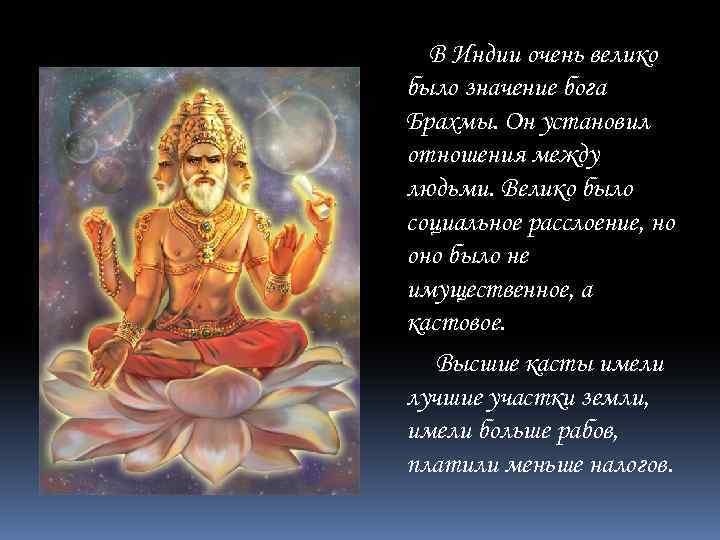 В Индии очень велико было значение бога Брахмы. Он установил отношения между людьми. Велико было социальное расслоение, но оно было не имущественное, а кастовое.

Высшие касты имели лучшие участки земли, имели больше рабов, платили меньше налогов.